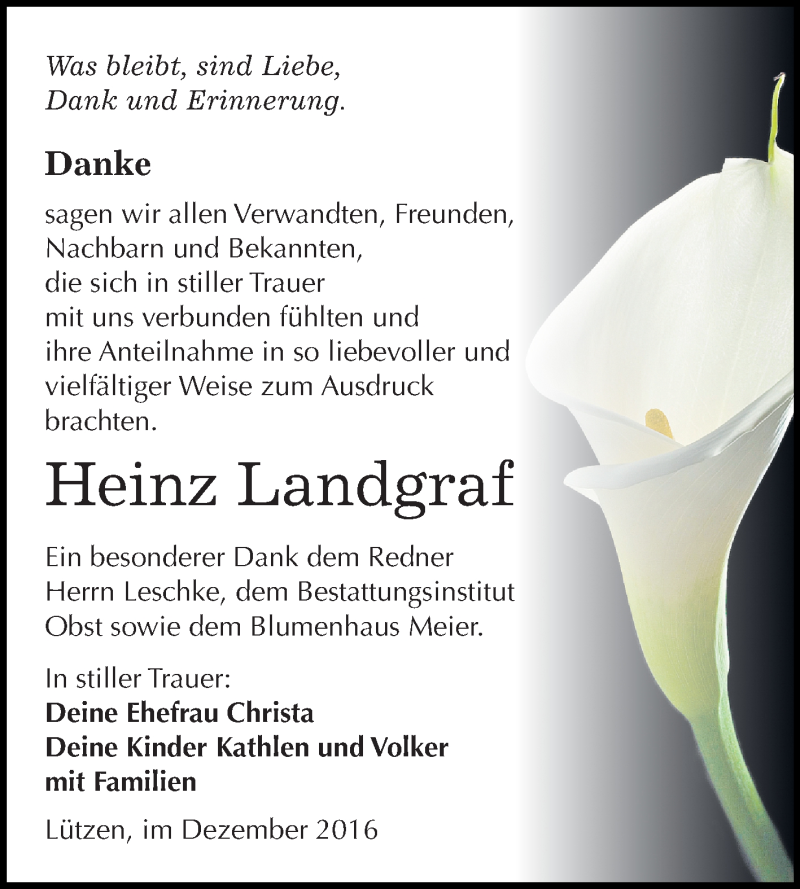 Was bleibt, sind Liebe,
Dank und Erinnerung.

Danke

sagen wir allen Verwandten, Freunden, Nachbarn und Bekannten, die sich in stiller Trauer mit uns verbunden fühlten und ihre Anteilnahme in so liebevoller und vielfältiger Weise zum Ausdruck brachten.

Heinz Landgraf

Ein besonderer Dank dem Redner Herrn Leschke, dem Bestattungsinstitut Obst sowie dem Blumenhaus Meier.

In stiller Trauer:
Deine Ehefrau Christa
Deine Kinder Kathlen und Volker
mit Familien

Lützen, im Dezember 2016